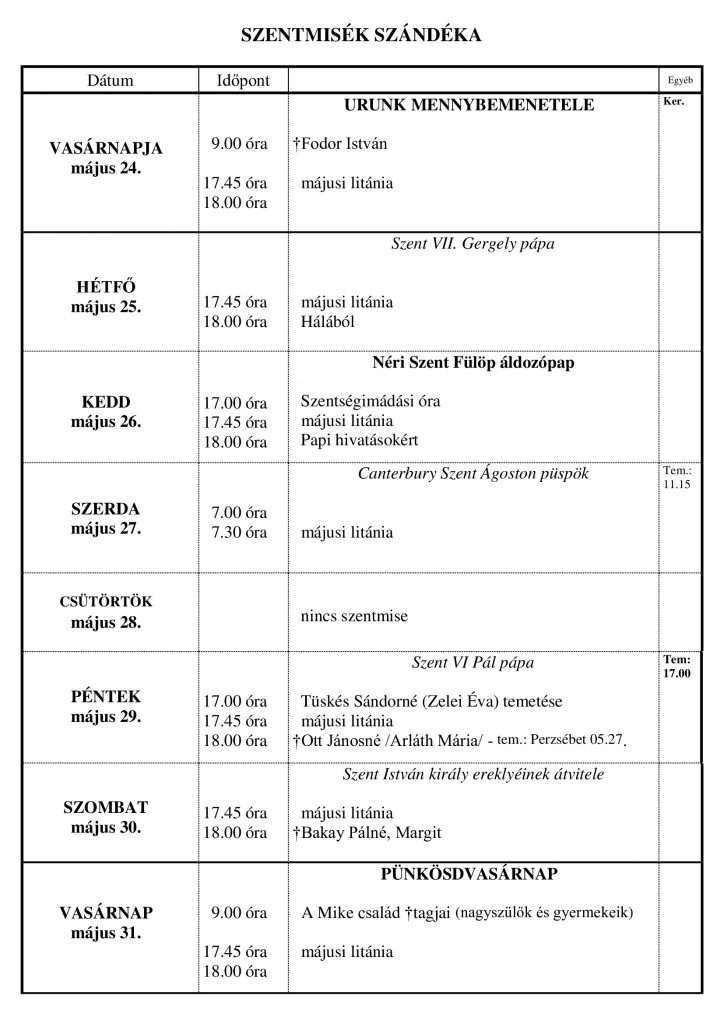 SZENTMISÉK SZÁNDÉKA

| Dátum | Időpont | | Egyéb |
|---|---|---|---|
| VASÁRNAPJA május 24. | 9.00 óra<br>17.45 óra<br>18.00 óra | URUNK MENNYBEMENETELE<br>†Fodor István<br>májusi litánia | Ker. |
| HÉTFŐ május 25. | 17.45 óra<br>18.00 óra | Szent VII. Gergely pápa<br>májusi litánia<br>Hálából | |
| KEDD május 26. | 17.00 óra<br>17.45 óra<br>18.00 óra | Néri Szent Fülöp áldozópap<br>Szentségimádási óra<br>májusi litánia<br>Papi hivatásokért | |
| SZERDA május 27. | 7.00 óra<br>7.30 óra | Canterbury Szent Ágoston püspök<br>májusi litánia | Tem.: 11.15 |
| CSÜTÖRTÖK május 28. | | nincs szentmise | |
| PÉNTEK május 29. | 17.00 óra<br>17.45 óra<br>18.00 óra | Szent VI Pál pápa<br>Tüskés Sándorné (Zelei Éva) temetése<br>májusi litánia<br>†Ott Jánosné /Arláth Mária/ - tem.: Perzsébet 05.27. | Tem: 17.00 |
| SZOMBAT május 30. | 17.45 óra<br>18.00 óra | Szent István király ereklyéinek átvitele<br>májusi litánia<br>†Bakay Pálné, Margit | |
| VASÁRNAP május 31. | 9.00 óra<br>17.45 óra<br>18.00 óra | PÜNKÖSDVASÁRNAP<br>A Mike család †tagjai (nagyszülők és gyermekeik)<br>májusi litánia | |